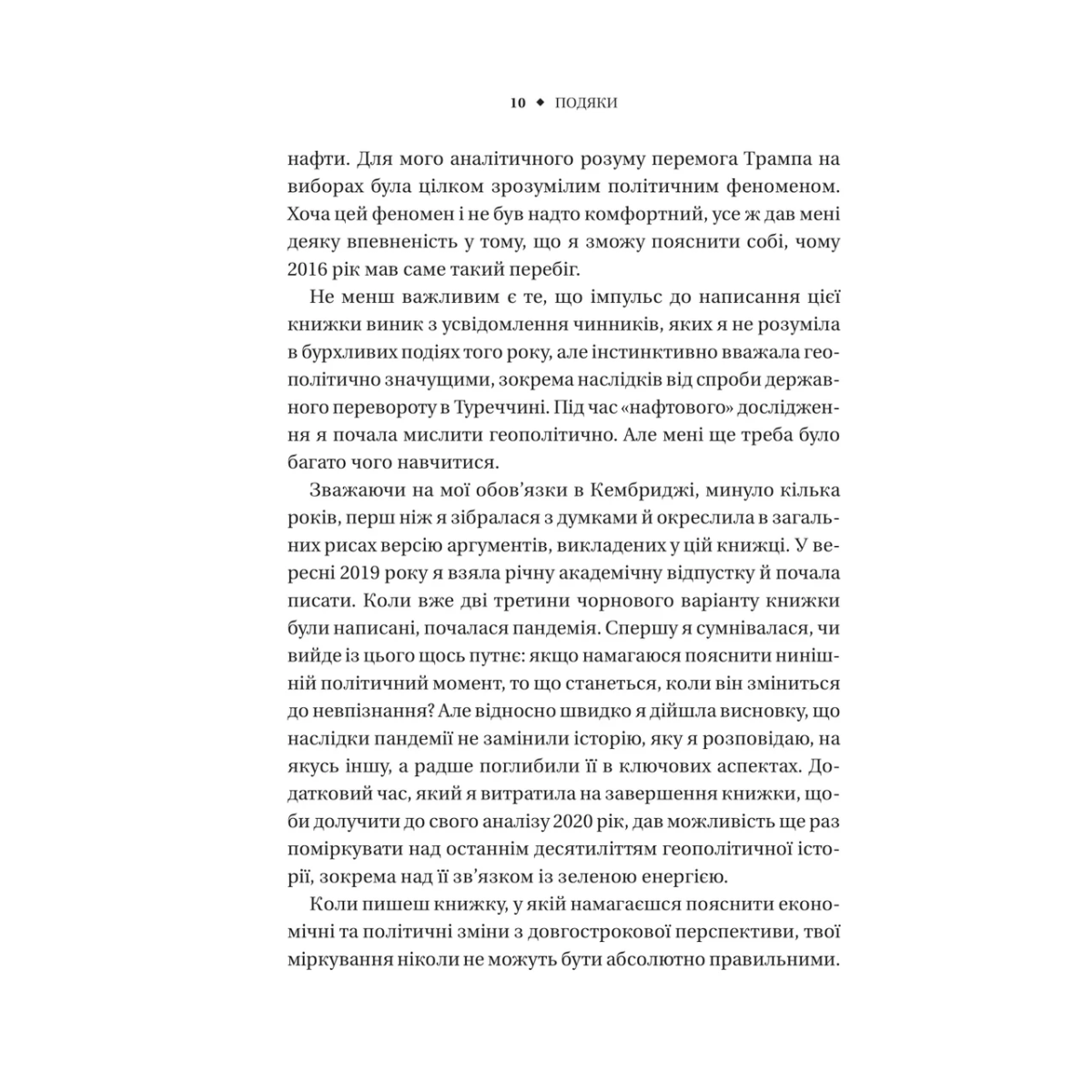 10 ◆ ПОДЯКИ

нафти. Для мого аналітичного розуму перемога Трампа на виборах була цілком зрозумілим політичним феноменом. Хоча цей феномен і не був надто комфортний, усе ж дав мені деяку впевненість у тому, що я зможу пояснити собі, чому 2016 рік мав саме такий перебіг.

Не менш важливим є те, що імпульс до написання цієї книжки виник з усвідомлення чинників, яких я не розуміла в бурхливих подіях того року, але інстинктивно вважала геополітично значущими, зокрема наслідків від спроби державного перевороту в Туреччині. Під час «нафтового» дослідження я почала мислити геополітично. Але мені ще треба було багато чого навчитися.

Зважаючи на мої обов'язки в Кембриджі, минуло кілька років, перш ніж я зібралася з думками й окреслила в загальних рисах версію аргументів, викладених у цій книжці. У вересні 2019 року я взяла річну академічну відпустку й почала писати. Коли вже дві третини чорнового варіанту книжки були написані, почалася пандемія. Спершу я сумнівалася, чи вийде із цього щось путнє: якщо намагаюся пояснити нинішній політичний момент, то що станеться, коли він зміниться до невпізнання? Але відносно швидко я дійшла висновку, що наслідки пандемії не замінили історію, яку я розповідаю, на якусь іншу, а радше поглибили її в ключових аспектах. Додатковий час, який я витратила на завершення книжки, щоби долучити до свого аналізу 2020 рік, дав можливість ще раз поміркувати над останнім десятиліттям геополітичної історії, зокрема над її зв'язком із зеленою енергією.

Коли пишеш книжку, у якій намагаєшся пояснити економічні та політичні зміни з довгострокової перспективи, твої міркування ніколи не можуть бути абсолютно правильними.